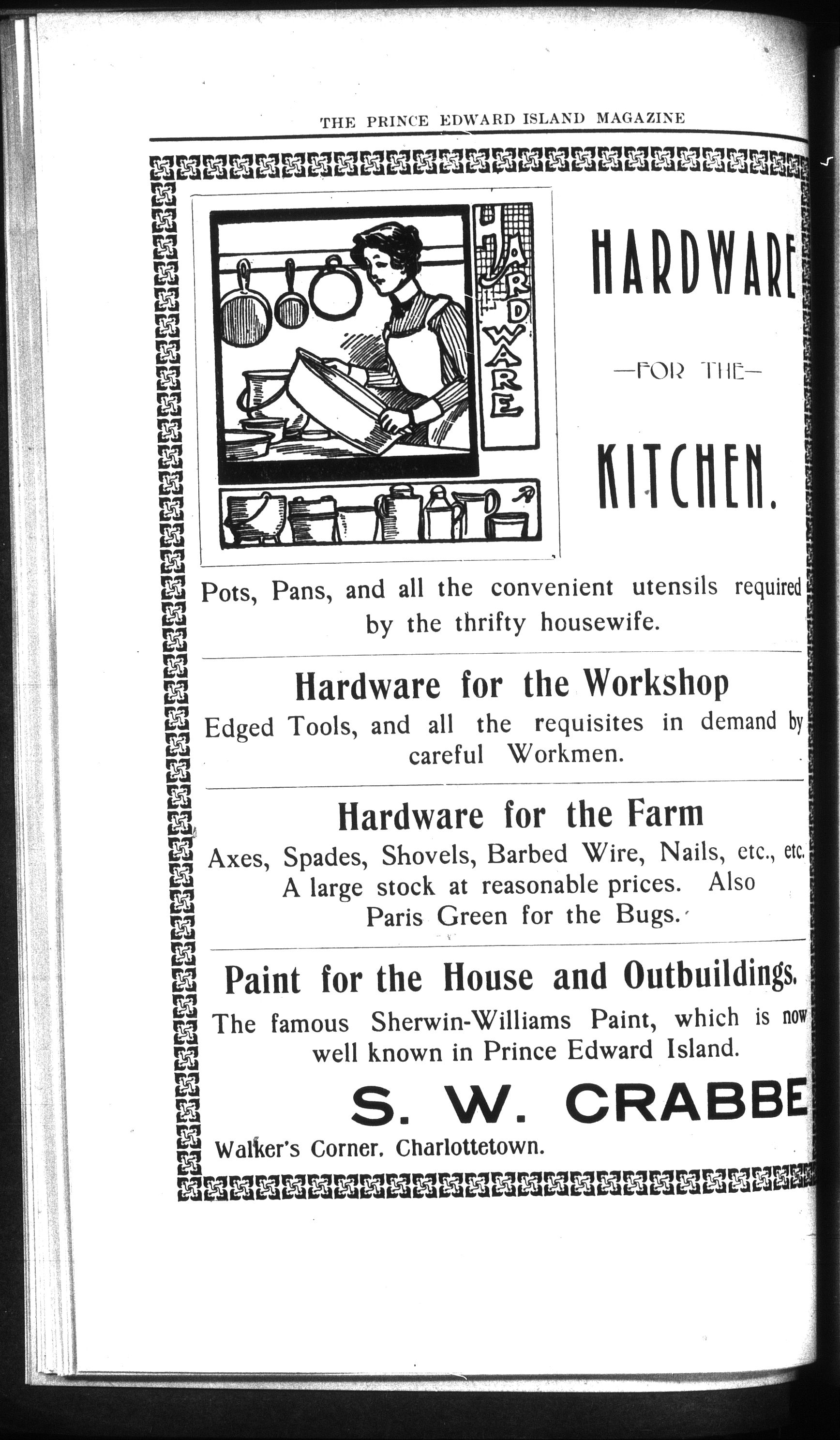 THE PRINCE EDWARD ISLAND MAGAZINE

HARDWARE

HARDWARE

—FOR THE—

KITCHEN.

Pots, Pans, and all the convenient utensils required by the thrifty housewife.

Hardware for the Workshop

Edged Tools, and all the requisites in demand by careful Workmen.

Hardware for the Farm

Axes, Spades, Shovels, Barbed Wire, Nails, etc., etc. A large stock at reasonable prices. Also Paris Green for the Bugs.

Paint for the House and Outbuildings.

The famous Sherwin-Williams Paint, which is now well known in Prince Edward Island.

S. W. CRABBE

Walker's Corner, Charlottetown.